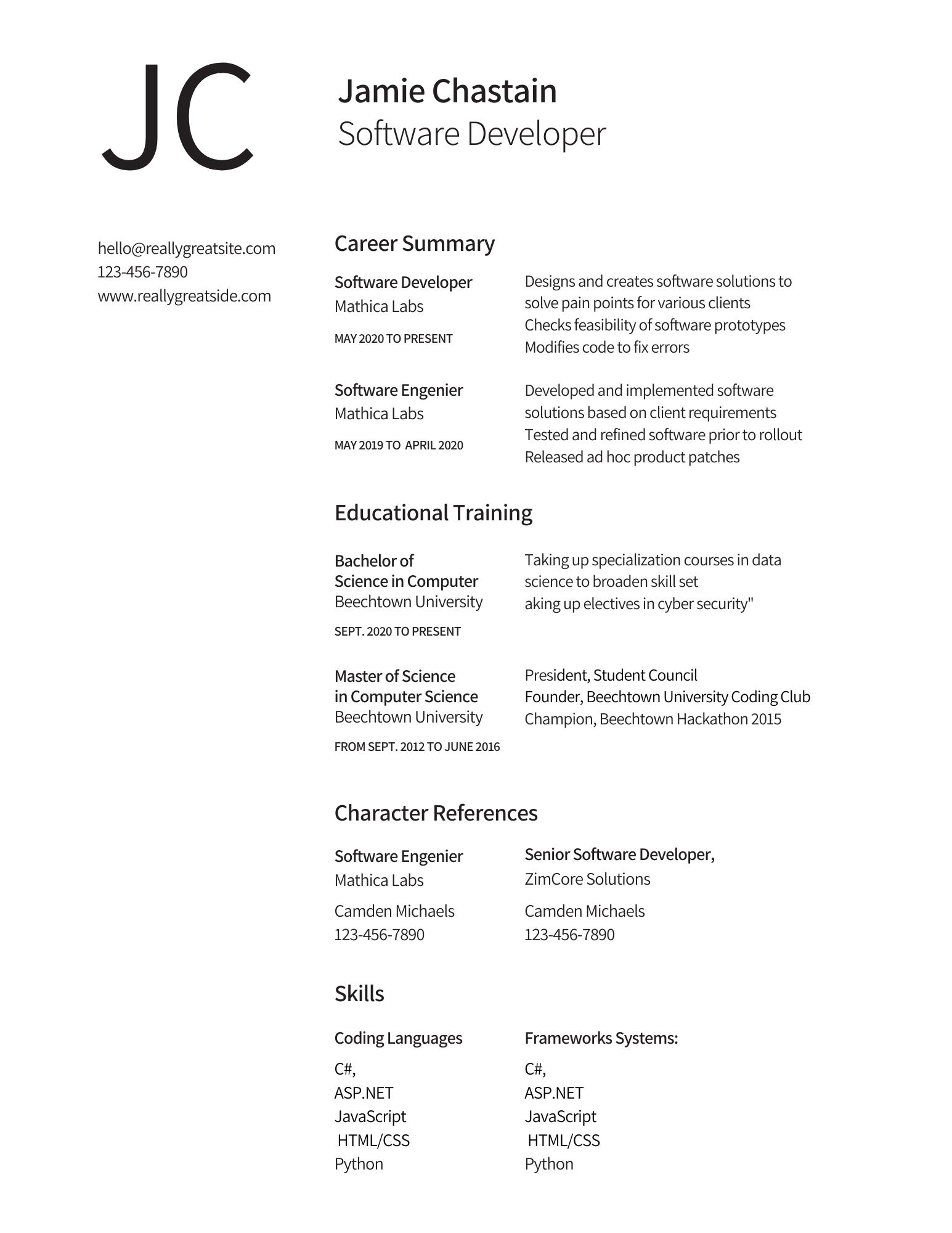 JC

Jamie Chastain
Software Developer

hello@reallygreatsite.com
123-456-7890
www.reallygreatside.com

Career Summary

Software Developer
Mathica Labs
MAY 2020 TO PRESENT

Designs and creates software solutions to solve pain points for various clients
Checks feasibility of software prototypes
Modifies code to fix errors

Software Engenier
Mathica Labs
MAY 2019 TO APRIL 2020

Developed and implemented software solutions based on client requirements
Tested and refined software prior to rollout
Released ad hoc product patches

Educational Training

Bachelor of Science in Computer
Beechtown University
SEPT. 2020 TO PRESENT

Taking up specialization courses in data science to broaden skill set
aking up electives in cyber security"

Master of Science in Computer Science
Beechtown University
FROM SEPT. 2012 TO JUNE 2016

President, Student Council
Founder, Beechtown University Coding Club
Champion, Beechtown Hackathon 2015

Character References

Software Engenier
Mathica Labs

Camden Michaels
123-456-7890

Senior Software Developer,
ZimCore Solutions

Camden Michaels
123-456-7890

Skills

Coding Languages

C#,
ASP.NET
JavaScript
HTML/CSS
Python

Frameworks Systems:

C#,
ASP.NET
JavaScript
HTML/CSS
Python